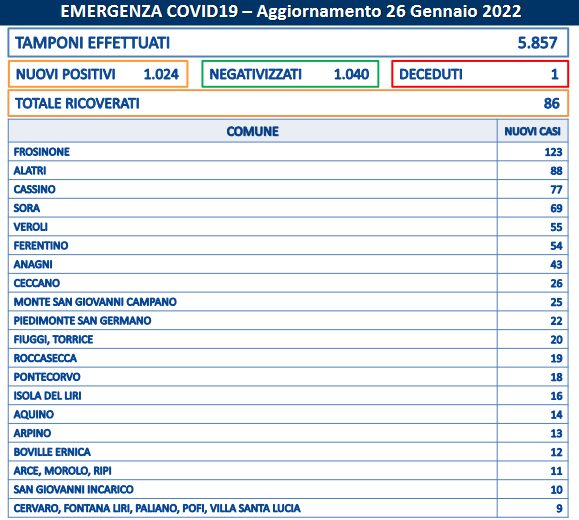 EMERGENZA COVID19 – Aggiornamento 26 Gennaio 2022

TAMPONI EFFETTUATI 5.857

NUOVI POSITIVI 1.024

NEGATIVIZZATI 1.040

DECEDUTI 1

TOTALE RICOVERATI 86

| COMUNE | NUOVI CASI |
|---|---|
| FROSINONE | 123 |
| ALATRI | 88 |
| CASSINO | 77 |
| SORA | 69 |
| VEROLI | 55 |
| FERENTINO | 54 |
| ANAGNI | 43 |
| CECCANO | 26 |
| MONTE SAN GIOVANNI CAMPANO | 25 |
| PIEDIMONTE SAN GERMANO | 22 |
| FIUGGI, TORRICE | 20 |
| ROCCASECCA | 19 |
| PONTECORVO | 18 |
| ISOLA DEL LIRI | 16 |
| AQUINO | 14 |
| ARPINO | 13 |
| BOVILLE ERNICA | 12 |
| ARCE, MOROLO, RIPI | 11 |
| SAN GIOVANNI INCARICO | 10 |
| CERVARO, FONTANA LIRI, PALIANO, POFI, VILLA SANTA LUCIA | 9 |